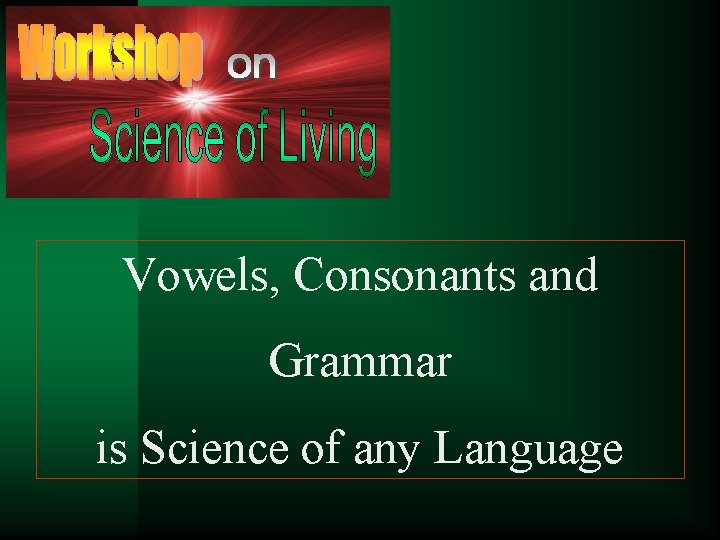 Workshop on
Science of Living

Vowels, Consonants and Grammar
is Science of any Language